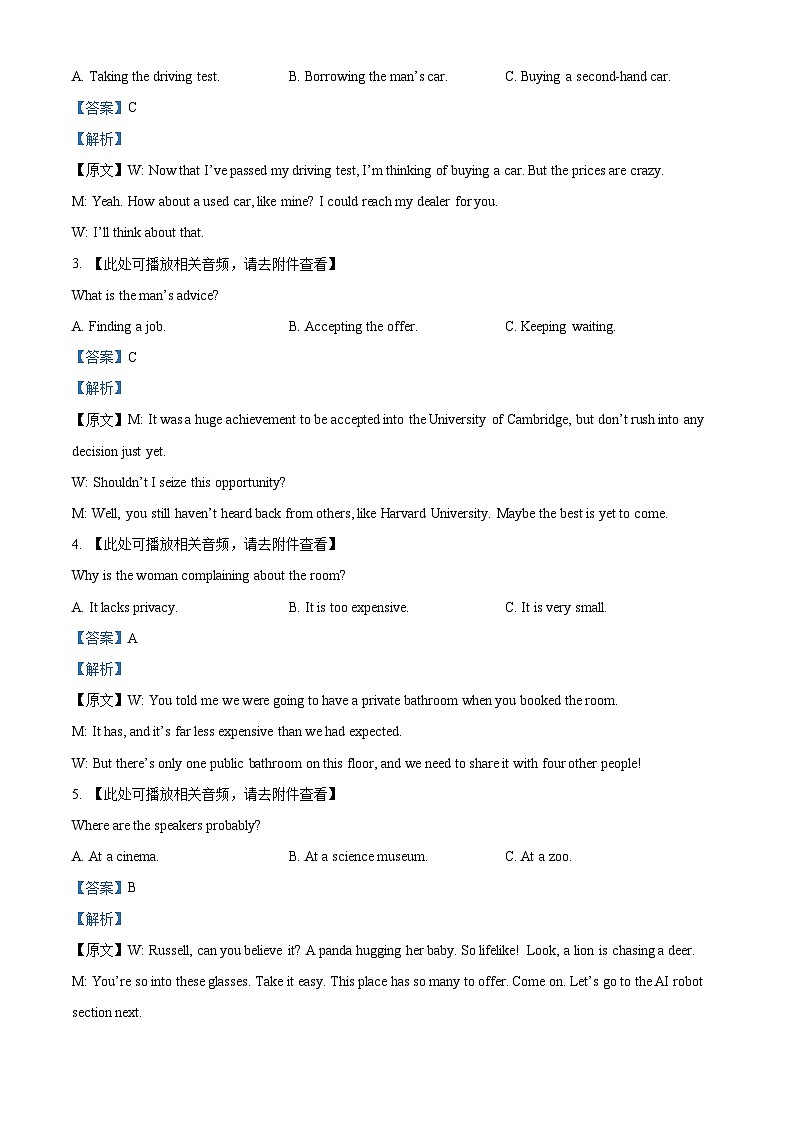 A. Taking the driving test.　　B. Borrowing the man's car.　　C. Buying a second-hand car.

【答案】C

【解析】

【原文】W: Now that I've passed my driving test, I'm thinking of buying a car. But the prices are crazy.

M: Yeah. How about a used car, like mine? I could reach my dealer for you.

W: I'll think about that.

3. 【此处可播放相关音频，请去附件查看】

What is the man's advice?

A. Finding a job.　　B. Accepting the offer.　　C. Keeping waiting.

【答案】C

【解析】

【原文】M: It was a huge achievement to be accepted into the University of Cambridge, but don't rush into any decision just yet.

W: Shouldn't I seize this opportunity?

M: Well, you still haven't heard back from others, like Harvard University. Maybe the best is yet to come.

4. 【此处可播放相关音频，请去附件查看】

Why is the woman complaining about the room?

A. It lacks privacy.　　B. It is too expensive.　　C. It is very small.

【答案】A

【解析】

【原文】W: You told me we were going to have a private bathroom when you booked the room.

M: It has, and it's far less expensive than we had expected.

W: But there's only one public bathroom on this floor, and we need to share it with four other people!

5. 【此处可播放相关音频，请去附件查看】

Where are the speakers probably?

A. At a cinema.　　B. At a science museum.　　C. At a zoo.

【答案】B

【解析】

【原文】W: Russell, can you believe it? A panda hugging her baby. So lifelike! Look, a lion is chasing a deer.

M: You're so into these glasses. Take it easy. This place has so many to offer. Come on. Let's go to the AI robot section next.